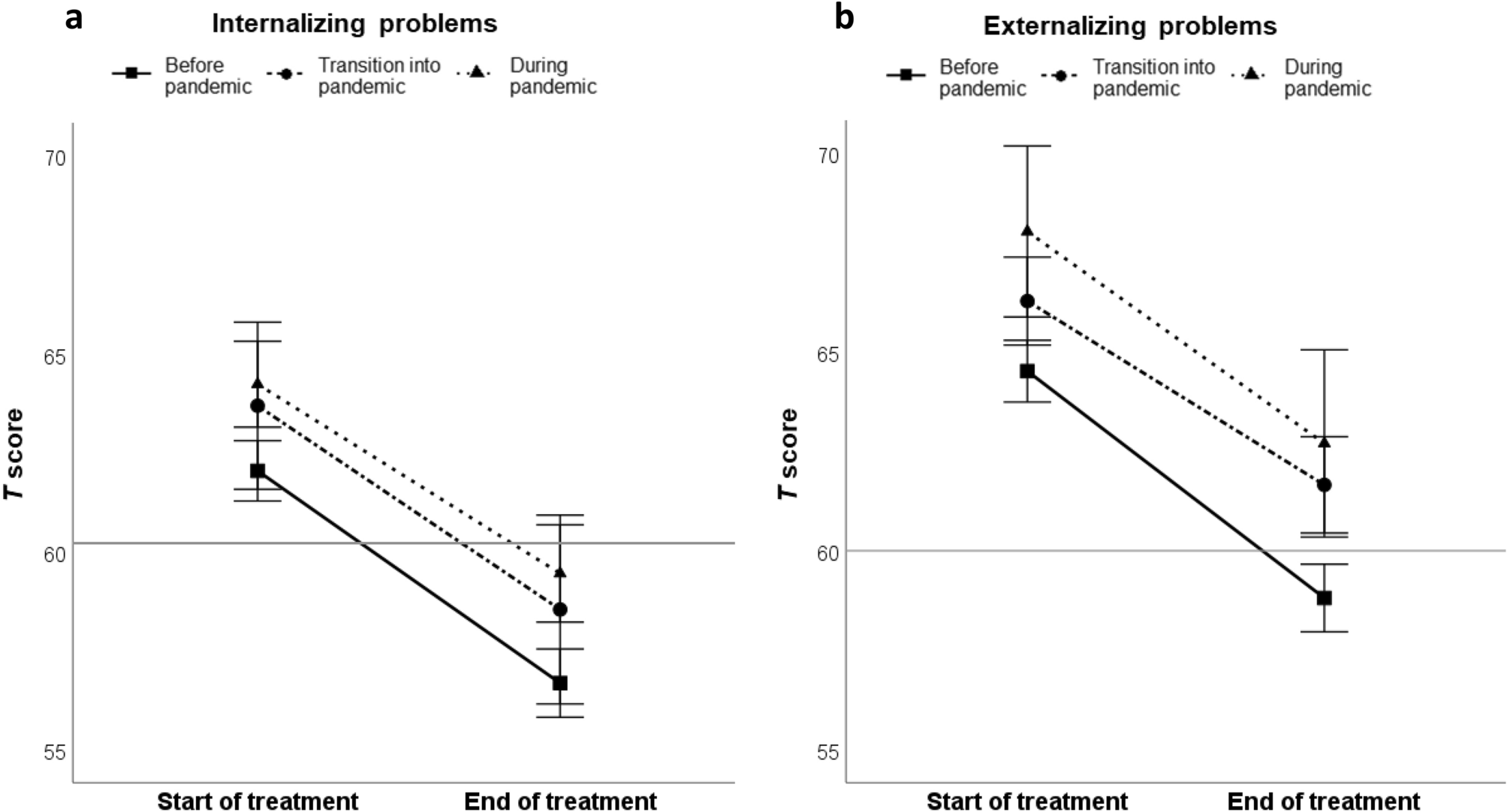 a

Internalizing problems

Before pandemic
Transition into pandemic
During pandemic

70
65
60
55

T score

Start of treatment
End of treatment

b

Externalizing problems

Before pandemic
Transition into pandemic
During pandemic

70
65
60
55

T score

Start of treatment
End of treatment